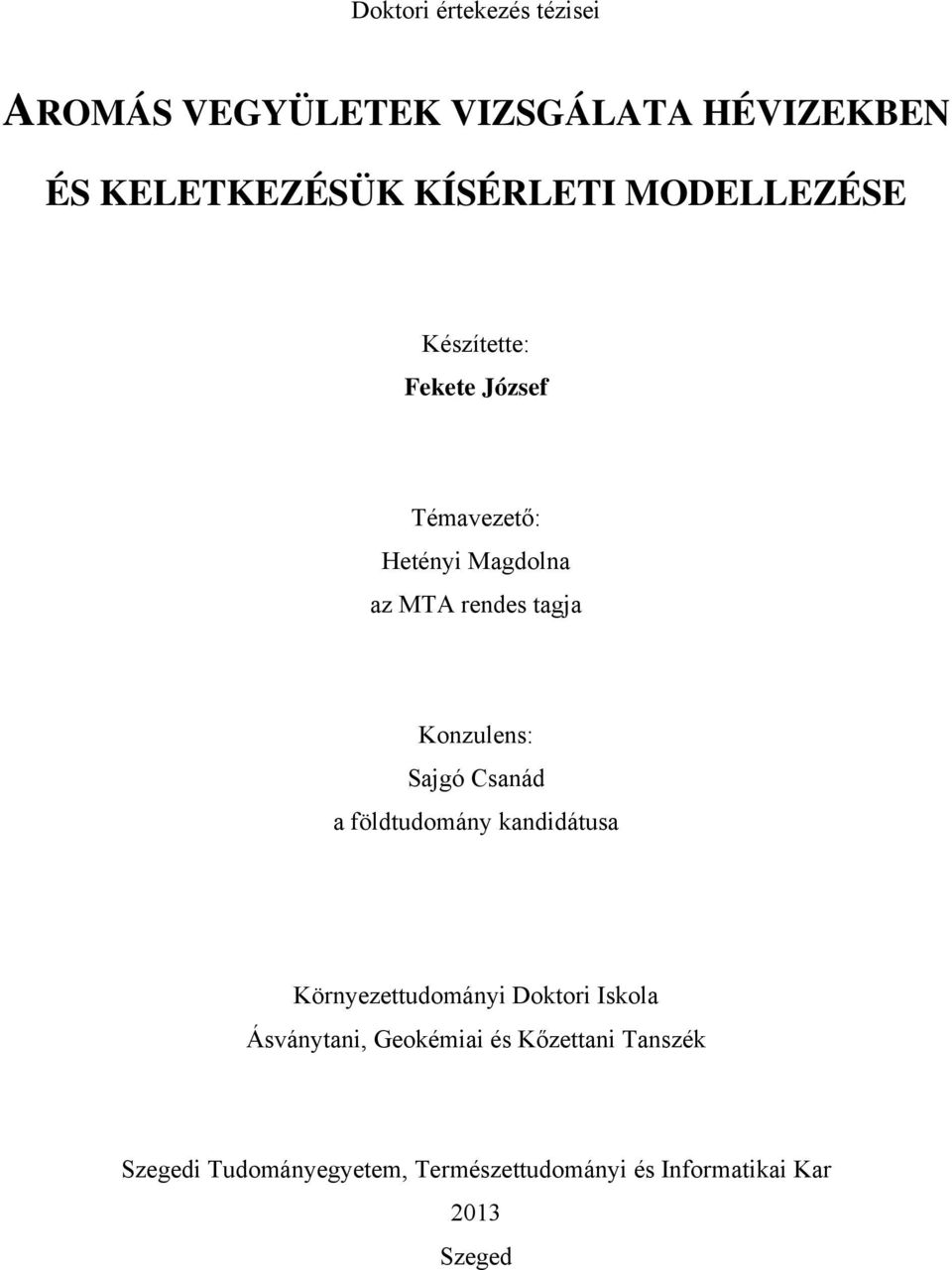 Doktori értekezés tézisei

AROMÁS VEGYÜLETEK VIZSGÁLATA HÉVIZEKBEN ÉS KELETKEZÉSÜK KÍSÉRLETI MODELLEZÉSE

Készítette:
Fekete József

Témavezető:
Hetényi Magdolna
az MTA rendes tagja

Konzulens:
Sajgó Csanád
a földtudomány kandidátusa

Környezettudományi Doktori Iskola
Ásványtani, Geokémiai és Kőzettani Tanszék

Szegedi Tudományegyetem, Természettudományi és Informatikai Kar
2013
Szeged